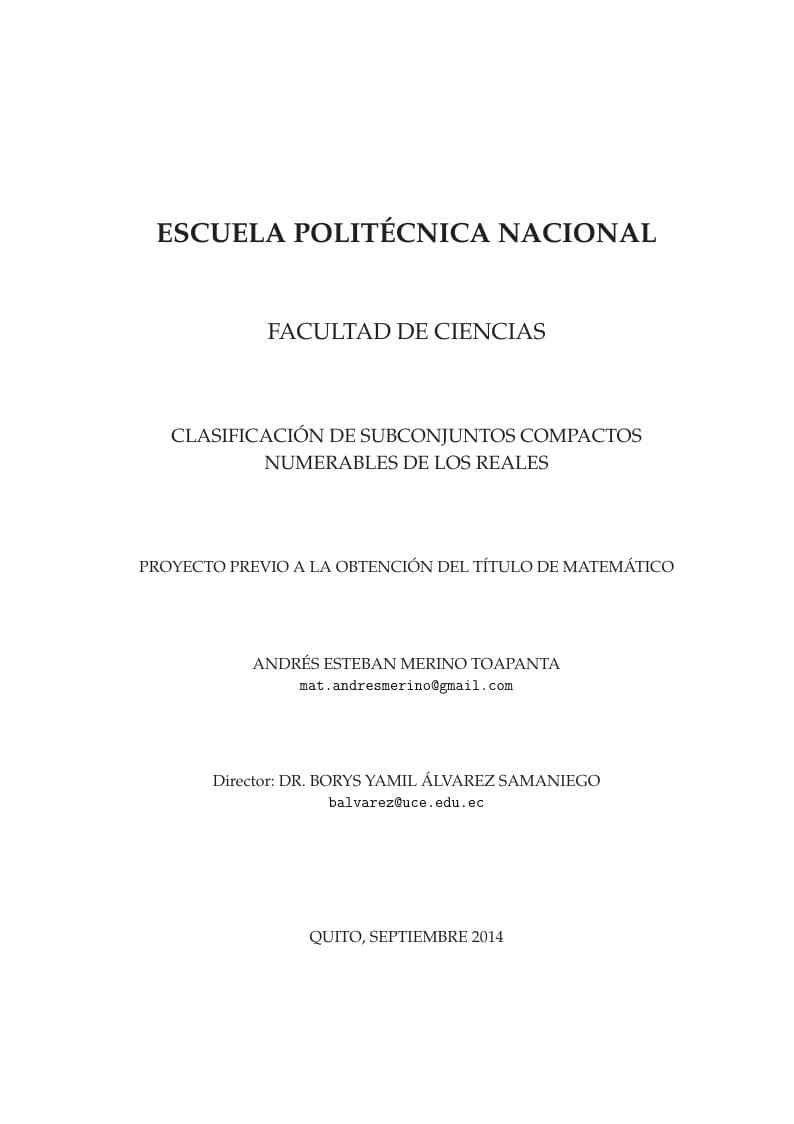 ESCUELA POLITÉCNICA NACIONAL

FACULTAD DE CIENCIAS

CLASIFICACIÓN DE SUBCONJUNTOS COMPACTOS NUMERABLES DE LOS REALES

PROYECTO PREVIO A LA OBTENCIÓN DEL TÍTULO DE MATEMÁTICO

ANDRÉS ESTEBAN MERINO TOAPANTA
mat.andresmerino@gmail.com

Director: DR. BORYS YAMIL ÁLVAREZ SAMANIEGO
balvarez@uce.edu.ec

QUITO, SEPTIEMBRE 2014